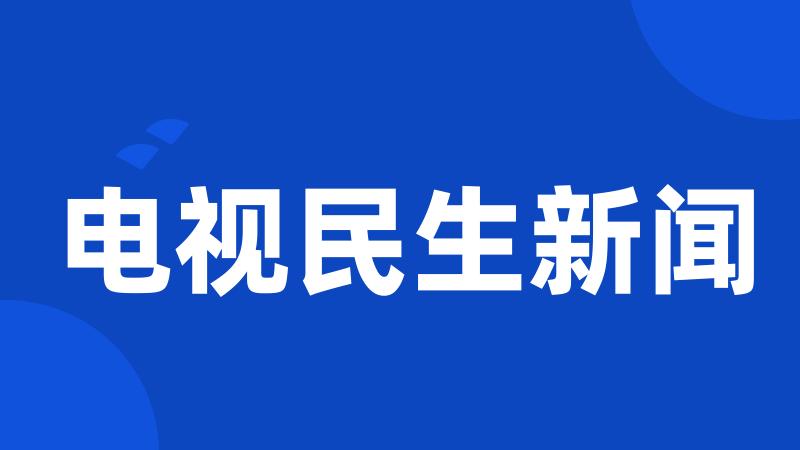 电视民生新闻